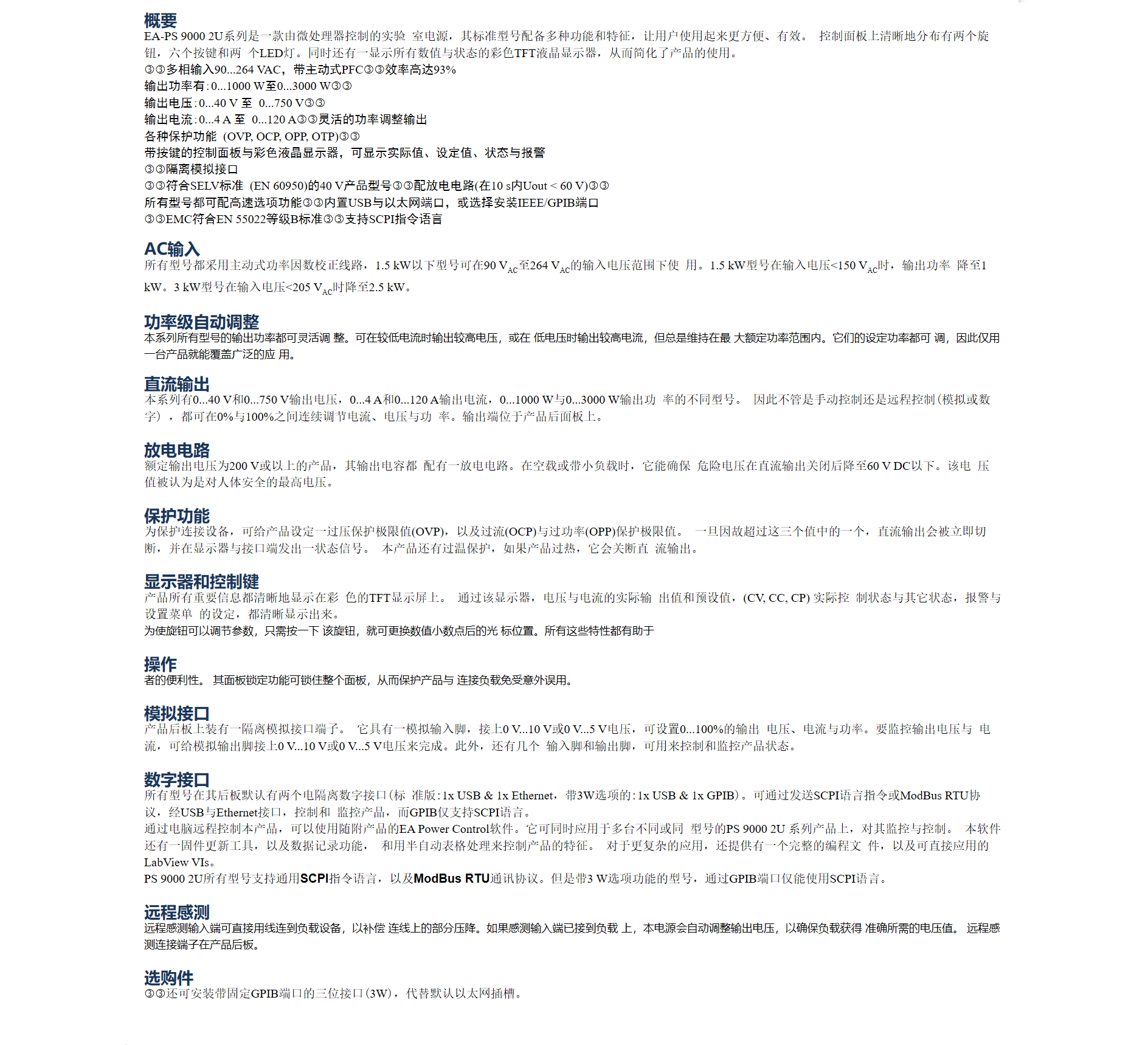 概要
EA-PS 9000 2U系列是一款由微处理器控制的实验 室电源，其标准型号配备多种功能和特征，让用户使用起来更方便、有效。 控制面板上清晰地分布有两个旋钮，六个按键和两 个LED灯。同时还有一显示所有数值与状态的彩色TFT液晶显示器，从而简化了产品的使用。
③③多相输入90...264 VAC，带主动式PFC③③效率高达93%
输出功率有：0...1000 W至0...3000 W③③
输出电压：0...40 V 至 0...750 V③③
输出电流：0...4 A 至 0...120 A③③灵活的功率调整输出
各种保护功能 (OVP, OCP, OPP, OTP)③③
带按键的控制面板与彩色液晶显示器，可显示实际值、设定值、状态与报警
③③隔离模拟接口
③③符合SELV标准 (EN 60950)的40 V产品型号③③配放电电路(在10 s内Uout < 60 V)③③
所有型号都可配高速选项功能③③内置USB与以太网端口，或选择安装IEEE/GPIB端口
③③EMC符合EN 55022等级B标准③③支持SCPI指令语言

AC输入
所有型号都采用主动式功率因数校正线路，1.5 kW以下型号可在90 $V_{AC}$至264 $V_{AC}$的输入电压范围下使 用。1.5 kW型号在输入电压<150 $V_{AC}$时，输出功率 降至1 kW。3 kW型号在输入电压<205 $V_{AC}$时降至2.5 kW。

功率级自动调整
本系列所有型号的输出功率都可灵活调 整。可在较低电流时输出较高电压，或在 低电压时输出较高电流，但总是维持在最 大额定功率范围内。它们的设定功率都可 调，因此仅用一台产品就能覆盖广泛的应 用。

直流输出
本系列有0...40 V和0...750 V输出电压，0...4 A和0...120 A输出电流，0...1000 W与0...3000 W输出功 率的不同型号。 因此不管是手动控制还是远程控制(模拟或数字)，都可在0%与100%之间连续调节电流、电压与功 率。输出端位于产品后面板上。

放电电路
额定输出电压为200 V或以上的产品，其输出电容都 配有一放电电路。在空载或带小负载时，它能确保 危险电压在直流输出关闭后降至60 V DC以下。该电 压值被认为是对人体安全的最高电压。

保护功能
为保护连接设备，可给产品设定一过压保护极限值(OVP)，以及过流(OCP)与过功率(OPP)保护极限值。 一旦因故超过这三个值中的一个，直流输出会被立即切断，并在显示器与接口端发出一状态信号。 本产品还有过温保护，如果产品过热，它会关断直 流输出。

显示器和控制键
产品所有重要信息都清晰地显示在彩 色的TFT显示屏上。 通过该显示器，电压与电流的实际输 出值和预设值，(CV, CC, CP) 实际控 制状态与其它状态，报警与设置菜单 的设定，都清晰显示出来。
为使旋钮可以调节参数，只需按一下 该旋钮，就可更换数值小数点后的光 标位置。所有这些特性都有助于

操作
者的便利性。 其面板锁定功能可锁住整个面板，从而保护产品与 连接负载免受意外误用。

模拟接口
产品后板上装有一隔离模拟接口端子。 它具有一模拟输入脚，接上0 V...10 V或0 V...5 V电压，可设置0...100%的输出 电压、电流与功率。要监控输出电压与 电流，可给模拟输出脚接上0 V...10 V或0 V...5 V电压来完成。此外，还有几个 输入脚和输出脚，可用来控制和监控产品状态。

数字接口
所有型号在其后板默认有两个电隔离数字接口(标 准版：1x USB & 1x Ethernet，带3W选项的：1x USB & 1x GPIB)。可通过发送SCPI语言指令或ModBus RTU协议，经USB与Ethernet接口，控制和 监控产品，而GPIB仅支持SCPI语言。
通过电脑远程控制本产品，可以使用随附产品的EA Power Control软件。它可同时应用于多台不同或同 型号的PS 9000 2U 系列产品上，对其监控与控制。 本软件还有一固件更新工具，以及数据记录功能， 和用半自动表格处理来控制产品的特征。 对于更复杂的应用，还提供有一个完整的编程文 件，以及可直接应用的LabView VIs。
PS 9000 2U所有型号支持通用SCPI指令语言，以及ModBus RTU通讯协议。但是带3 W选项功能的型号，通过GPIB端口仅能使用SCPI语言。

远程感测
远程感测输入端可直接用线连到负载设备，以补偿 连线上的部分压降。如果感测输入端已接到负载 上，本电源会自动调整输出电压，以确保负载获得 准确所需的电压值。 远程感测连接端子在产品后板。

选购件
③③还可安装带固定GPIB端口的三位接口(3W)，代替默认以太网插槽。